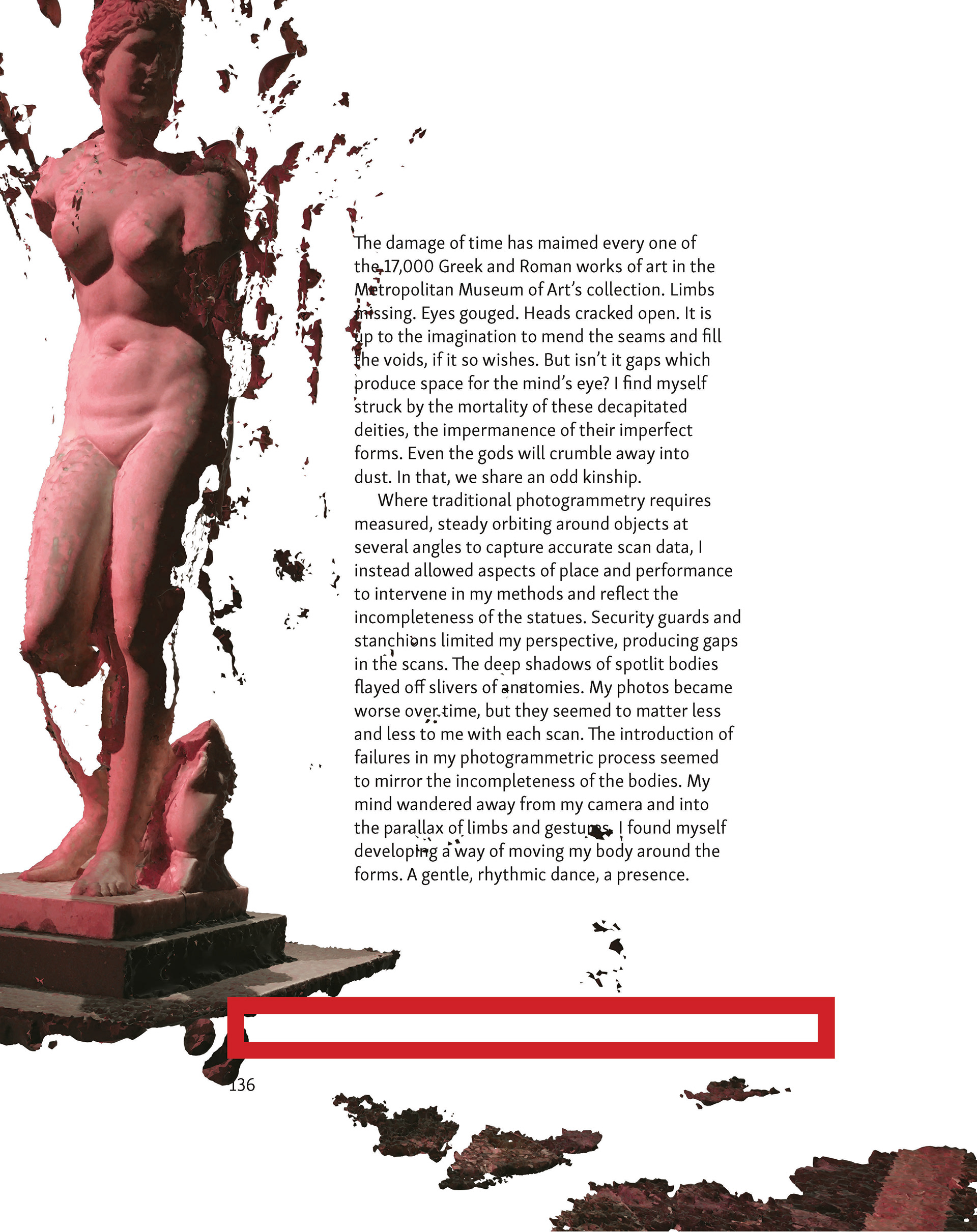 The damage of time has maimed every one of the 17,000 Greek and Roman works of art in the Metropolitan Museum of Art's collection. Limbs missing. Eyes gouged. Heads cracked open. It is up to the imagination to mend the seams and fill the voids, if it so wishes. But isn't it gaps which produce space for the mind's eye? I find myself struck by the mortality of these decapitated deities, the impermanence of their imperfect forms. Even the gods will crumble away into dust. In that, we share an odd kinship.

Where traditional photogrammetry requires measured, steady orbiting around objects at several angles to capture accurate scan data, I instead allowed aspects of place and performance to intervene in my methods and reflect the incompleteness of the statues. Security guards and stanchions limited my perspective, producing gaps in the scans. The deep shadows of spotlit bodies flayed off slivers of anatomies. My photos became worse over time, but they seemed to matter less and less to me with each scan. The introduction of failures in my photogrammetric process seemed to mirror the incompleteness of the bodies. My mind wandered away from my camera and into the parallax of limbs and gestures. I found myself developing a way of moving my body around the forms. A gentle, rhythmic dance, a presence.

136